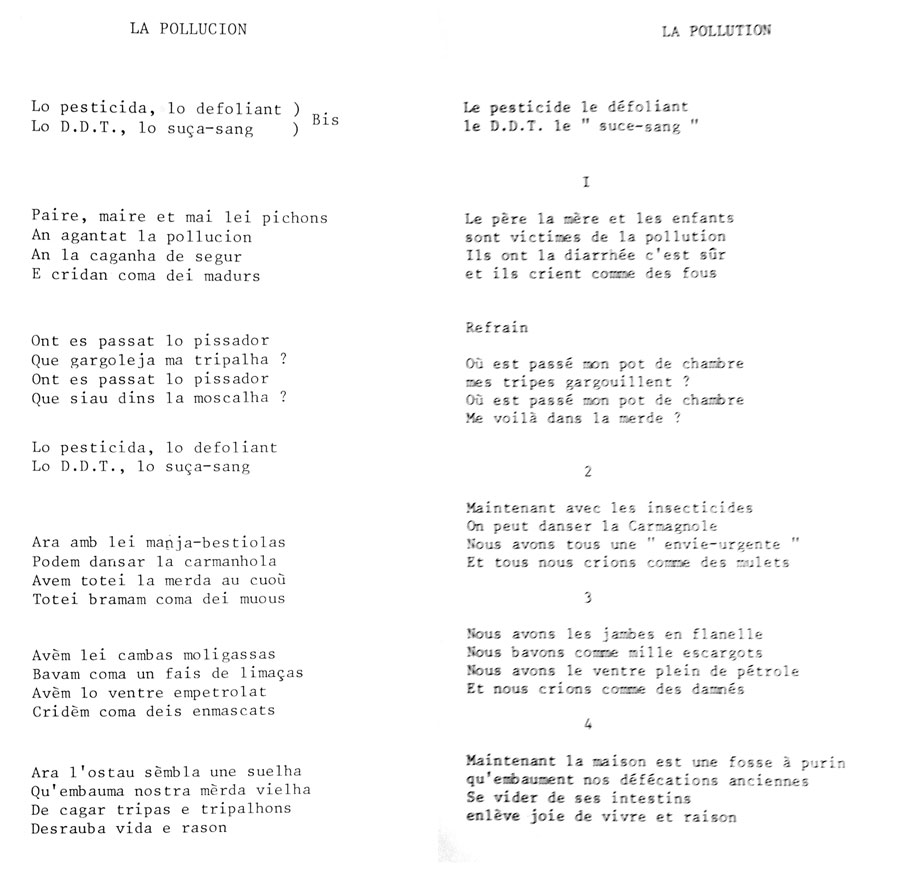 LA POLLUCION

Lo pesticida, lo defoliant )
Lo D.D.T., lo suça-sang ) Bis

Paire, maire et mai lei pichons
An agantat la pollucion
An la caganha de segur
E cridan coma dei madurs

Ont es passat lo pissador
Que gargoleja ma tripalha ?
Ont es passat lo pissador
Que siau dins la moscalha ?

Lo pesticida, lo defoliant
Lo D.D.T., lo suça-sang

Ara amb lei manja-bestiolas
Podem dansar la carmanhola
Avem totei la merda au cuoù
Totei bramam coma dei muous

Avèm lei cambas moligassas
Bavam coma un fais de limaças
Avèm lo ventre empetrolat
Cridèm coma deis enmascats

Ara l'ostau sèmbla une suelha
Qu'embauma nostra mèrda vielha
De cagar tripas e tripalhons
Desrauba vida e rason

LA POLLUTION

Le pesticide le défoliant
le D.D.T. le " suce-sang "

I

Le père la mère et les enfants
sont victimes de la pollution
Ils ont la diarrhée c'est sûr
et ils crient comme des fous

Refrain

Où est passé mon pot de chambre
mes tripes gargouillent ?
Où est passé mon pot de chambre
Me voilà dans la merde ?

2

Maintenant avec les insecticides
On peut danser la Carmagnole
Nous avons tous une " envie-urgente "
Et tous nous crions comme des mulets

3

Nous avons les jambes en flanelle
Nous bavons comme mille escargots
Nous avons le ventre plein de pétrole
Et nous crions comme des damnés

4

Maintenant la maison est une fosse à purin
qu'embaument nos défécations anciennes
Se vider de ses intestins
enlève joie de vivre et raison